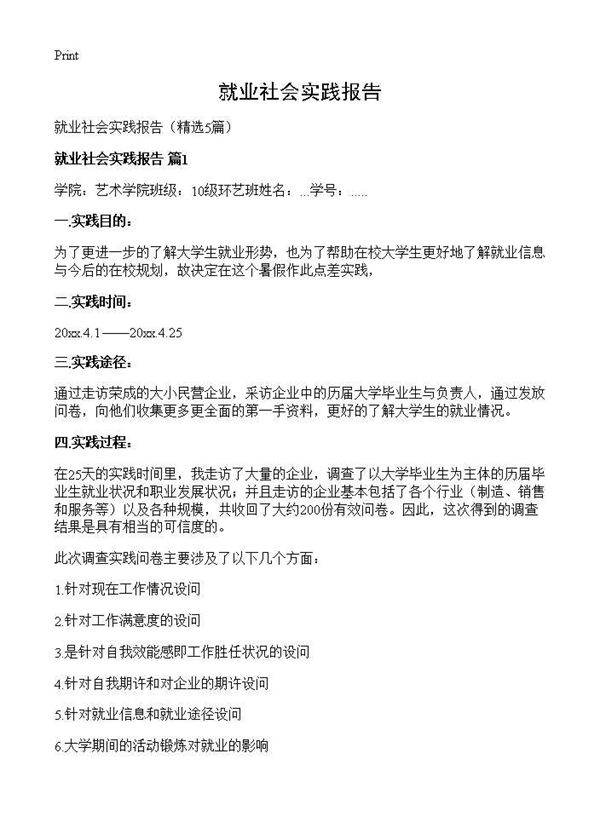 Print

就业社会实践报告

就业社会实践报告（精选5篇）

就业社会实践报告 篇1

学院：艺术学院班级：10级环艺班姓名：...学号：.....

一.实践目的：

为了更进一步的了解大学生就业形势，也为了帮助在校大学生更好地了解就业信息与今后的在校规划，故决定在这个暑假作此点差实践，

二.实践时间：

20xx.4.1——20xx.4.25

三.实践途径：

通过走访荣成的大小民营企业，采访企业中的历届大学毕业生与负责人，通过发放问卷，向他们收集更多更全面的第一手资料，更好的了解大学生的就业情况。

四.实践过程：

在25天的实践时间里，我走访了大量的企业，调查了以大学毕业生为主体的历届毕业生就业状况和职业发展状况；并且走访的企业基本包括了各个行业（制造、销售和服务等）以及各种规模，共收回了大约200份有效问卷。因此，这次得到的调查结果是具有相当的可信度的。

此次调查实践问卷主要涉及了以下几个方面：

1.针对现在工作情况设问

2.针对工作满意度的设问

3.是针对自我效能感即工作胜任状况的设问

4.针对自我期许和对企业的期许设问

5.针对就业信息和就业途径设问

6.大学期间的活动锻炼对就业的影响